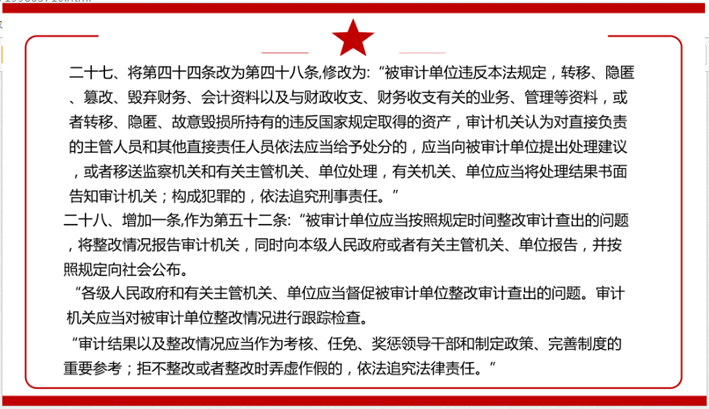 二十七、将第四十四条改为第四十八条,修改为:“被审计单位违反本法规定，转移、隐匿、篡改、毁弃财务、会计资料以及与财政收支、财务收支有关的业务、管理等资料，或者转移、隐匿、故意毁损所持有的违反国家规定取得的资产，审计机关认为对直接负责的主管人员和其他直接责任人员依法应当给予处分的，应当向被审计单位提出处理建议，或者移送监察机关和有关主管机关、单位处理，有关机关、单位应当将处理结果书面告知审计机关；构成犯罪的，依法追究刑事责任。”

二十八、增加一条,作为第五十二条:“被审计单位应当按照规定时间整改审计查出的问题，将整改情况报告审计机关，同时向本级人民政府或者有关主管机关、单位报告，并按照规定向社会公布。

“各级人民政府和有关主管机关、单位应当督促被审计单位整改审计查出的问题。审计机关应当对被审计单位整改情况进行跟踪检查。

“审计结果以及整改情况应当作为考核、任免、奖惩领导干部和制定政策、完善制度的重要参考；拒不整改或者整改时弄虚作假的，依法追究法律责任。”